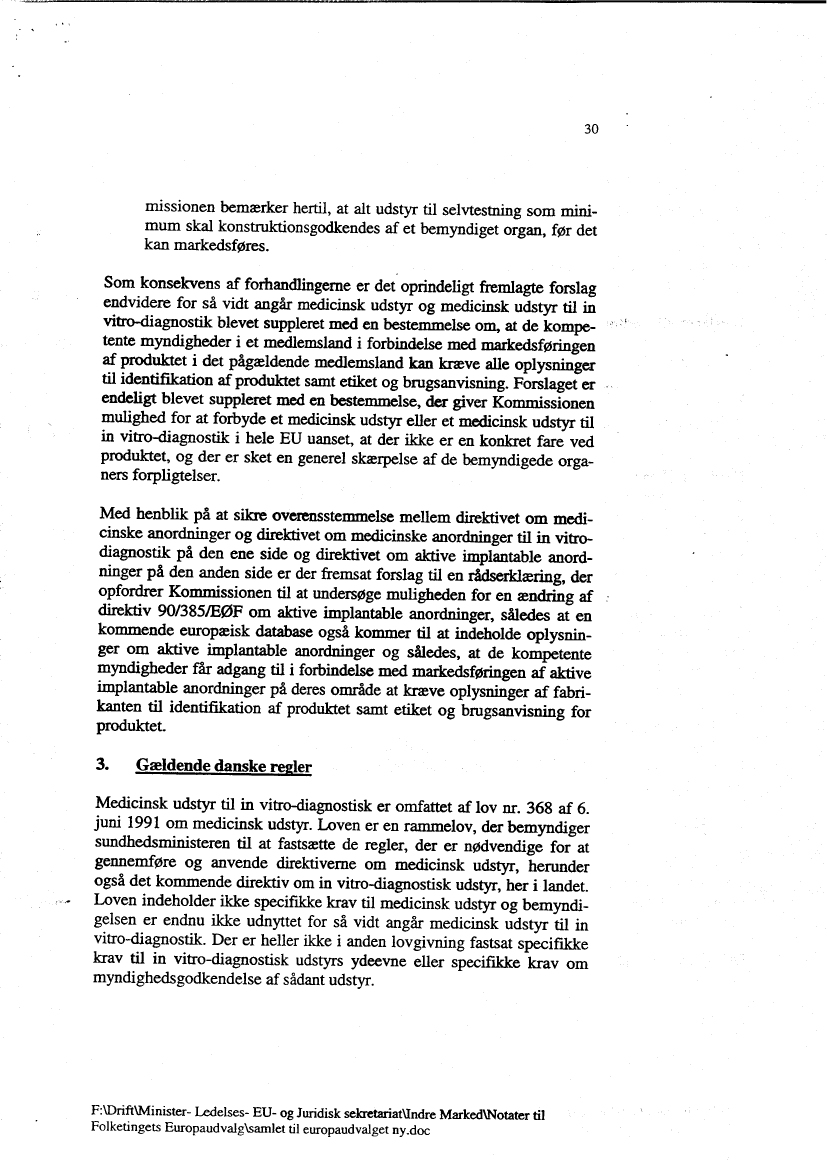 30

missionen bemærker hertil, at alt udstyr til selvtestning som minimum skal konstruktionsgodkendes af et bemyndiget organ, før det kan markedsføres.

Som konsekvens af forhandlingerne er det oprindeligt fremlagte forslag endvidere for så vidt angår medicinsk udstyr og medicinsk udstyr til in vitro-diagnostik blevet suppleret med en bestemmelse om, at de kompetente myndigheder i et medlemsland i forbindelse med markedsføringen af produktet i det pågældende medlemsland kan kræve alle oplysninger til identifikation af produktet samt etiket og brugsanvisning. Forslaget er endeligt blevet suppleret med en bestemmelse, der giver Kommissionen mulighed for at forbyde et medicinsk udstyr eller et medicinsk udstyr til in vitro-diagnostik i hele EU uanset, at der ikke er en konkret fare ved produktet, og der er sket en generel skærpelse af de bemyndigede organers forpligtelser.

Med henblik på at sikre overensstemmelse mellem direktivet om medicinske anordninger og direktivet om medicinske anordninger til in vitro-diagnostik på den ene side og direktivet om aktive implantable anordninger på den anden side er der fremsat forslag til en rådserklæring, der opfordrer Kommissionen til at undersøge muligheden for en ændring af direktiv 90/385/EØF om aktive implantable anordninger, således at en kommende europæisk database også kommer til at indeholde oplysninger om aktive implantable anordninger og således, at de kompetente myndigheder får adgang til i forbindelse med markedsføringen af aktive implantable anordninger på deres område at kræve oplysninger af fabrikanten til identifikation af produktet samt etiket og brugsanvisning for produktet.

3. Gældende danske regler

Medicinsk udstyr til in vitro-diagnostisk er omfattet af lov nr. 368 af 6. juni 1991 om medicinsk udstyr. Loven er en rammelov, der bemyndiger sundhedsministeren til at fastsætte de regler, der er nødvendige for at gennemføre og anvende direktiverne om medicinsk udstyr, herunder også det kommende direktiv om in vitro-diagnostisk udstyr, her i landet. Loven indeholder ikke specifikke krav til medicinsk udstyr og bemyndigelsen er endnu ikke udnyttet for så vidt angår medicinsk udstyr til in vitro-diagnostik. Der er heller ikke i anden lovgivning fastsat specifikke krav til in vitro-diagnostisk udstyrs ydeevne eller specifikke krav om myndighedsgodkendelse af sådant udstyr.

F:\Drift\Minister- Ledelses- EU- og Juridisk sekretariat\Indre Marked\Notater til Folketingets Europaudvalg\samlet til europaudvalget ny.doc